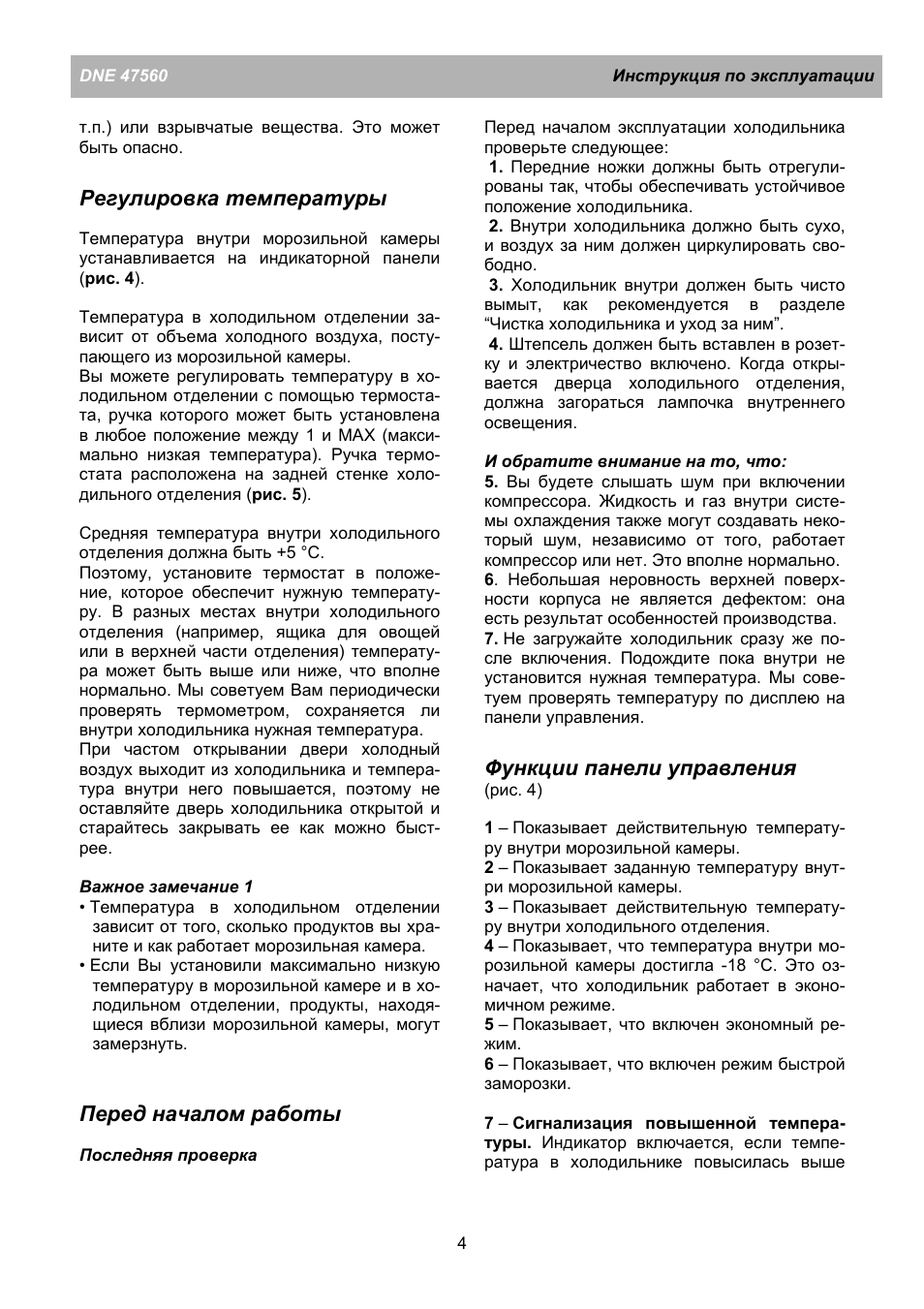 DNE 47560

Инструкция по эксплуатации

т.п.) или взрывчатые вещества. Это может быть опасно.

Регулировка температуры

Температура внутри морозильной камеры устанавливается на индикаторной панели (рис. 4).

Температура в холодильном отделении зависит от объема холодного воздуха, поступающего из морозильной камеры.
Вы можете регулировать температуру в холодильном отделении с помощью термостата, ручка которого может быть установлена в любое положение между 1 и MAX (максимально низкая температура). Ручка термостата расположена на задней стенке холодильного отделения (рис. 5).

Средняя температура внутри холодильного отделения должна быть +5 °C.
Поэтому, установите термостат в положение, которое обеспечит нужную температуру. В разных местах внутри холодильного отделения (например, ящика для овощей или в верхней части отделения) температура может быть выше или ниже, что вполне нормально. Мы советуем Вам периодически проверять термометром, сохраняется ли внутри холодильника нужная температура.
При частом открывании двери холодный воздух выходит из холодильника и температура внутри него повышается, поэтому не оставляйте дверь холодильника открытой и старайтесь закрывать ее как можно быстрее.

Важное замечание 1
• Температура в холодильном отделении зависит от того, сколько продуктов вы храните и как работает морозильная камера.
• Если Вы установили максимально низкую температуру в морозильной камере и в холодильном отделении, продукты, находящиеся вблизи морозильной камеры, могут замерзнуть.

Перед началом работы

Последняя проверка

Перед началом эксплуатации холодильника проверьте следующее:
1. Передние ножки должны быть отрегулированы так, чтобы обеспечивать устойчивое положение холодильника.
2. Внутри холодильника должно быть сухо, и воздух за ним должен циркулировать свободно.
3. Холодильник внутри должен быть чисто вымыт, как рекомендуется в разделе “Чистка холодильника и уход за ним”.
4. Штепсель должен быть вставлен в розетку и электричество включено. Когда открывается дверца холодильного отделения, должна загораться лампочка внутреннего освещения.

И обратите внимание на то, что:
5. Вы будете слышать шум при включении компрессора. Жидкость и газ внутри системы охлаждения также могут создавать некоторый шум, независимо от того, работает компрессор или нет. Это вполне нормально.
6. Небольшая неровность верхней поверхности корпуса не является дефектом: она есть результат особенностей производства.
7. Не загружайте холодильник сразу же после включения. Подождите пока внутри не установится нужная температура. Мы советуем проверять температуру по дисплею на панели управления.

Функции панели управления
(рис. 4)

1 – Показывает действительную температуру внутри морозильной камеры.
2 – Показывает заданную температуру внутри морозильной камеры.
3 – Показывает действительную температуру внутри холодильного отделения.
4 – Показывает, что температура внутри морозильной камеры достигла -18 °C. Это означает, что холодильник работает в экономичном режиме.
5 – Показывает, что включен экономный режим.
6 – Показывает, что включен режим быстрой заморозки.

7 – Сигнализация повышенной температуры. Индикатор включается, если температура в холодильнике повысилась выше

4